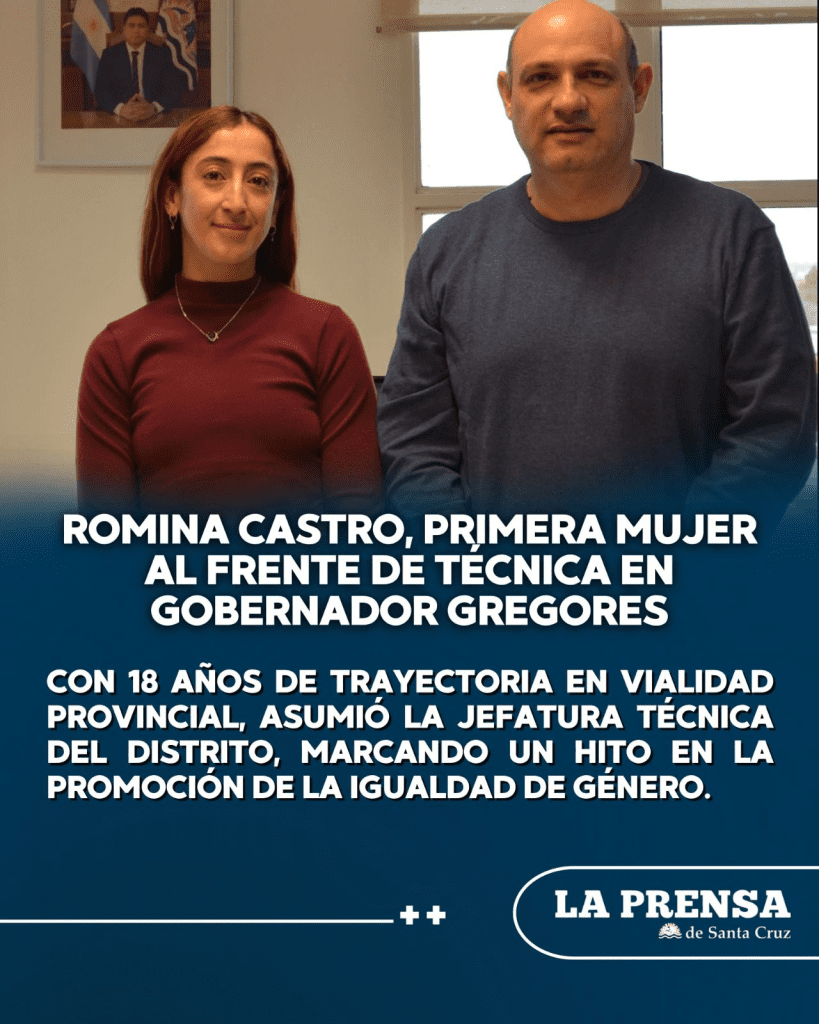 ROMINA CASTRO, PRIMERA MUJER AL FRENTE DE TÉCNICA EN GOBERNADOR GREGORES

CON 18 AÑOS DE TRAYECTORIA EN VIALIDAD PROVINCIAL, ASUMIÓ LA JEFATURA TÉCNICA DEL DISTRITO, MARCANDO UN HITO EN LA PROMOCIÓN DE LA IGUALDAD DE GÉNERO.

++

LA PRENSA
de Santa Cruz